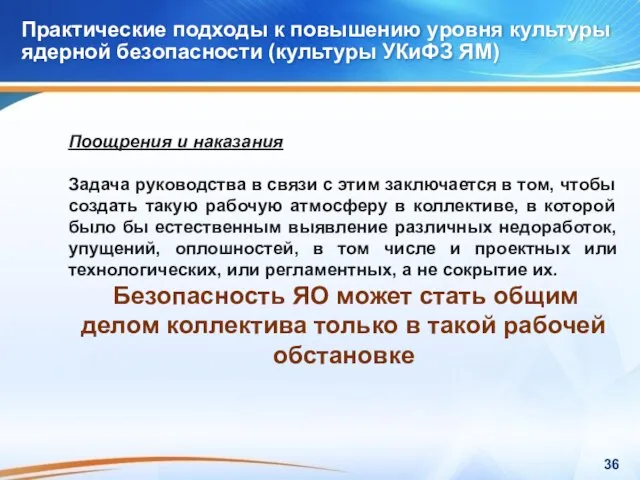 Практические подходы к повышению уровня культуры ядерной безопасности (культуры УКиФЗ ЯМ)

Поощрения и наказания

Задача руководства в связи с этим заключается в том, чтобы создать такую рабочую атмосферу в коллективе, в которой было бы естественным выявление различных недоработок, упущений, оплошностей, в том числе и проектных или технологических, или регламентных, а не сокрытие их.

Безопасность ЯО может стать общим делом коллектива только в такой рабочей обстановке

36